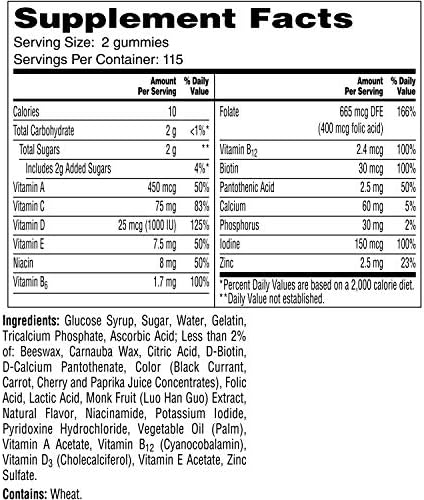 Supplement Facts
Serving Size: 2 gummies
Servings Per Container: 115

| | Amount Per Serving | % Daily Value |
|---|---|---|
| Calories | 10 | |
| Total Carbohydrate | 2 g | <1%* |
| Total Sugars | 2 g | ** |
| Includes 2g Added Sugars | | 4%* |
| Vitamin A | 450 mcg | 50% |
| Vitamin C | 75 mg | 83% |
| Vitamin D | 25 mcg (1000 IU) | 125% |
| Vitamin E | 7.5 mg | 50% |
| Niacin | 8 mg | 50% |
| Vitamin $B_6$ | 1.7 mg | 100% |

| | Amount Per Serving | % Daily Value |
|---|---|---|
| Folate | 665 mcg DFE (400 mcg folic acid) | 166% |
| Vitamin $B_{12}$ | 2.4 mcg | 100% |
| Biotin | 30 mcg | 100% |
| Pantothenic Acid | 2.5 mg | 50% |
| Calcium | 60 mg | 5% |
| Phosphorus | 30 mg | 2% |
| Iodine | 150 mcg | 100% |
| Zinc | 2.5 mg | 23% |

*Percent Daily Values are based on a 2,000 calorie diet.
**Daily Value not established.

Ingredients: Glucose Syrup, Sugar, Water, Gelatin, Tricalcium Phosphate, Ascorbic Acid; Less than 2% of: Beeswax, Carnauba Wax, Citric Acid, D-Biotin, D-Calcium Pantothenate, Color (Black Currant, Carrot, Cherry and Paprika Juice Concentrates), Folic Acid, Lactic Acid, Monk Fruit (Luo Han Guo) Extract, Natural Flavor, Niacinamide, Potassium Iodide, Pyridoxine Hydrochloride, Vegetable Oil (Palm), Vitamin A Acetate, Vitamin $B_{12}$ (Cyanocobalamin), Vitamin $D_3$ (Cholecalciferol), Vitamin E Acetate, Zinc Sulfate.

Contains: Wheat.